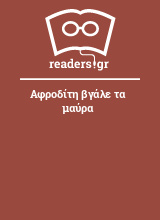 readers.gr

Αφροδίτη βγάλε τα μαύρα